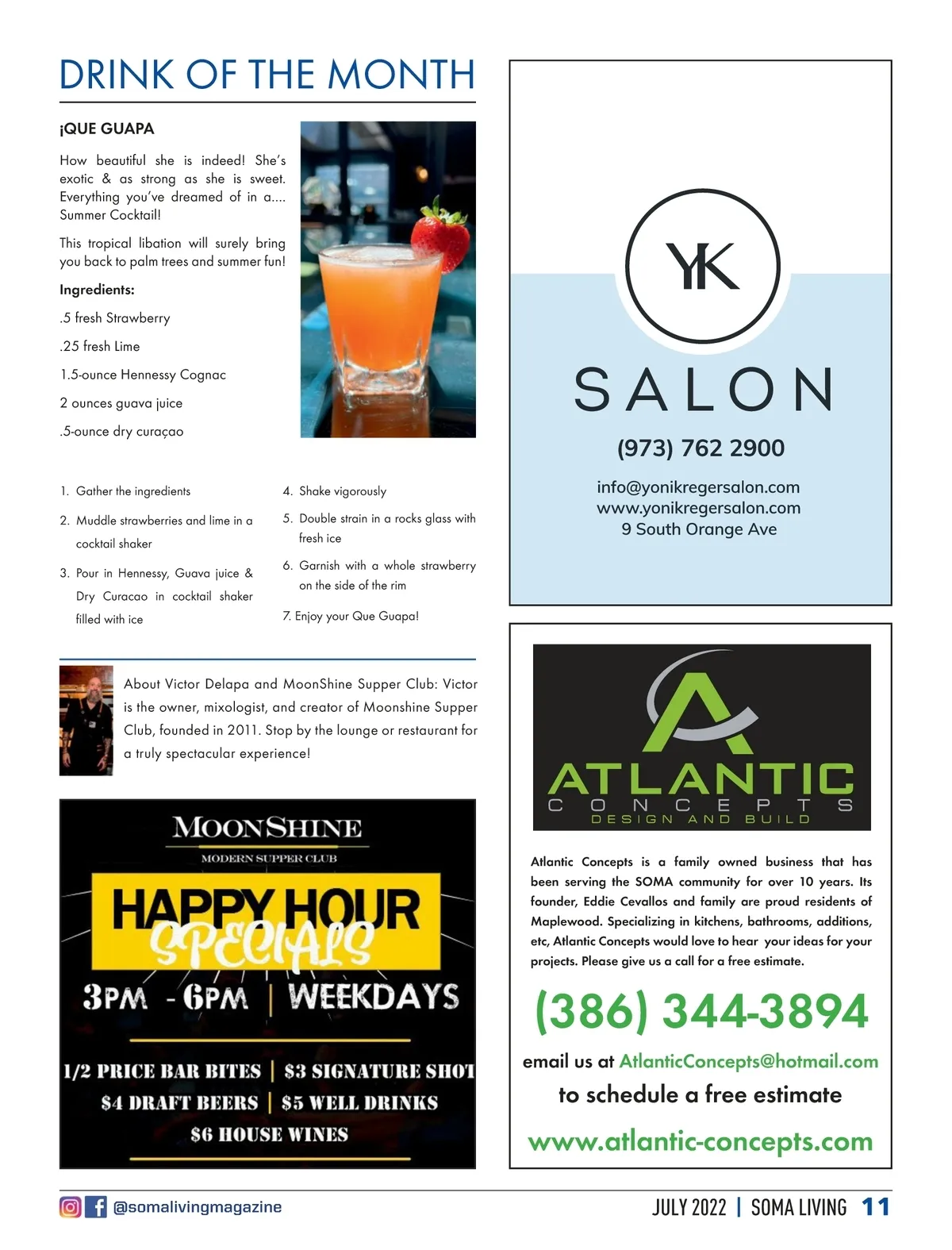 DRINK OF THE MONTH

¡QUE GUAPA

How beautiful she is indeed! She's exotic & as strong as she is sweet. Everything you've dreamed of in a.... Summer Cocktail!

This tropical libation will surely bring you back to palm trees and summer fun!

Ingredients:

.5 fresh Strawberry

.25 fresh Lime

1.5-ounce Hennessy Cognac

2 ounces guava juice

.5-ounce dry curaçao

1. Gather the ingredients

2. Muddle strawberries and lime in a cocktail shaker

3. Pour in Hennessy, Guava juice & Dry Curacao in cocktail shaker filled with ice

4. Shake vigorously

5. Double strain in a rocks glass with fresh ice

6. Garnish with a whole strawberry on the side of the rim

7. Enjoy your Que Guapa!

About Victor Delapa and MoonShine Supper Club: Victor is the owner, mixologist, and creator of Moonshine Supper Club, founded in 2011. Stop by the lounge or restaurant for a truly spectacular experience!

MOONSHINE
MODERN SUPPER CLUB
HAPPY HOUR
SPECIALS
3PM - 6PM | WEEKDAYS
1/2 PRICE BAR BITES | $3 SIGNATURE SHOT
$4 DRAFT BEERS | $5 WELL DRINKS
$6 HOUSE WINES

YK
SALON
(973) 762 2900
info@yonikregersalon.com
www.yonikregersalon.com
9 South Orange Ave

ATLANTIC
CONCEPTS
DESIGN AND BUILD

Atlantic Concepts is a family owned business that has been serving the SOMA community for over 10 years. Its founder, Eddie Cevallos and family are proud residents of Maplewood. Specializing in kitchens, bathrooms, additions, etc, Atlantic Concepts would love to hear your ideas for your projects. Please give us a call for a free estimate.

(386) 344-3894
email us at AtlanticConcepts@hotmail.com
to schedule a free estimate
www.atlantic-concepts.com

@somalivingmagazine

JULY 2022 | SOMA LIVING 11